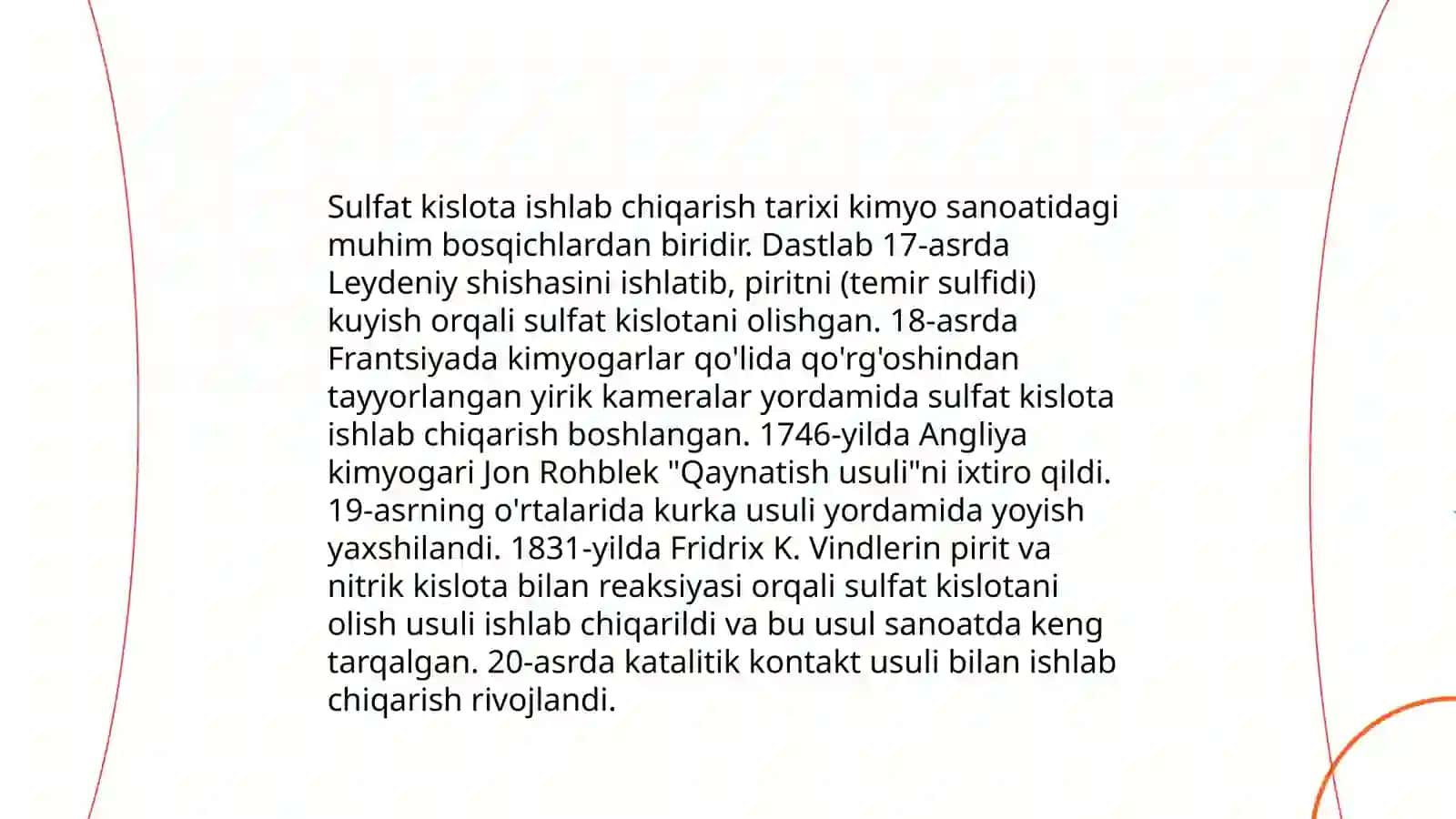 Sulfat kislota ishlab chiqarish tarixi kimyo sanoatidagi muhim bosqichlardan biridir. Dastlab 17-asrda Leydeniy shishasini ishlatib, piritni (temir sulfidi) kuyish orqali sulfat kislotani olishgan. 18-asrda Frantsiyada kimyogarlar qo'lida qo'rg'oshindan tayyorlangan yirik kameralar yordamida sulfat kislota ishlab chiqarish boshlangan. 1746-yilda Angliya kimyogari Jon Rohblek "Qaynatish usuli"ni ixtiro qildi. 19-asrning o'rtalarida kurka usuli yordamida yoyish yaxshilandi. 1831-yilda Fridrix K. Vindlerin pirit va nitrik kislota bilan reaksiyasi orqali sulfat kislotani olish usuli ishlab chiqarildi va bu usul sanoatda keng tarqalgan. 20-asrda katalitik kontakt usuli bilan ishlab chiqarish rivojlandi.